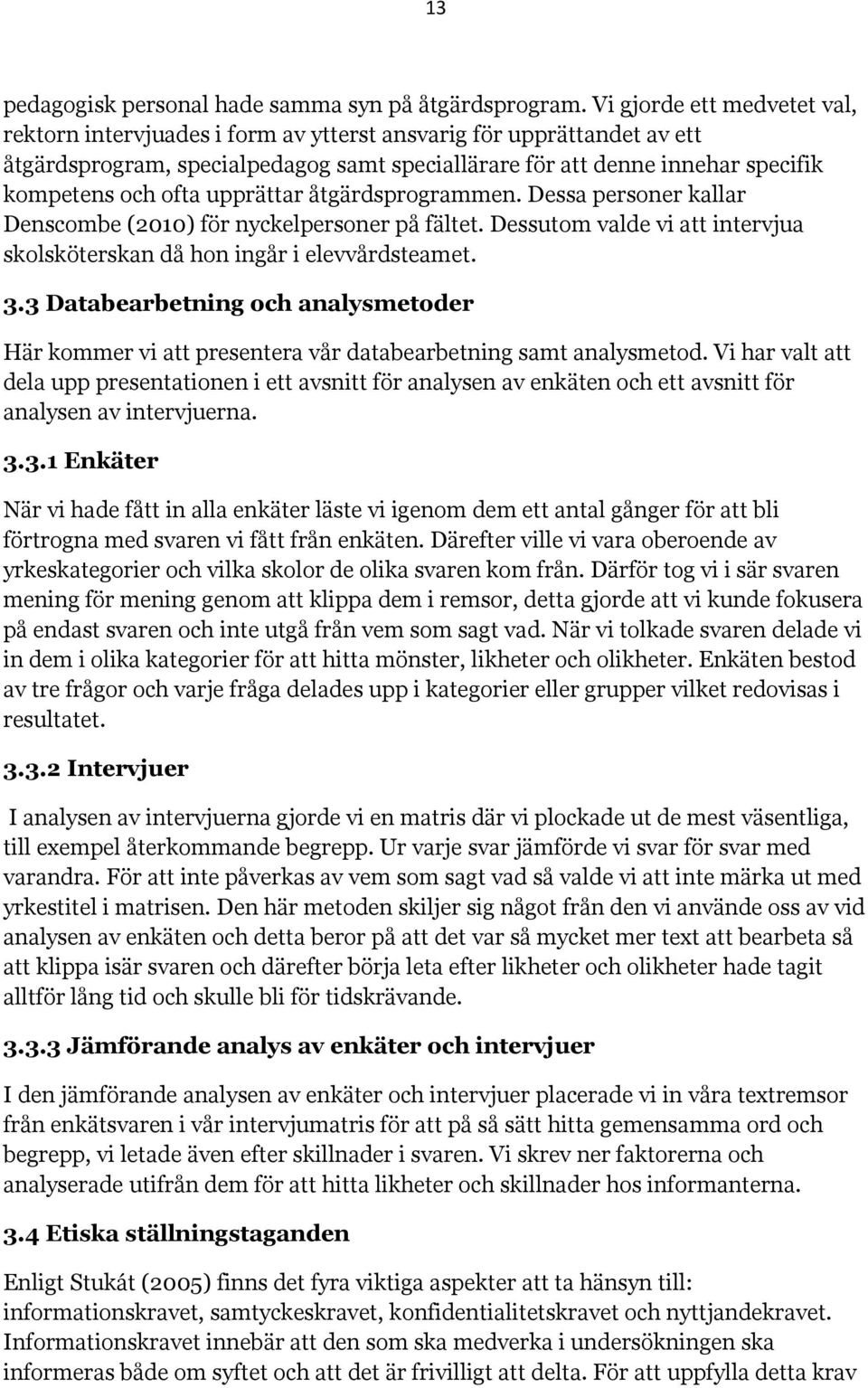 13

pedagogisk personal hade samma syn på åtgärdsprogram. Vi gjorde ett medvetet val, rektorn intervjuades i form av ytterst ansvarig för upprättandet av ett åtgärdsprogram, specialpedagog samt speciallärare för att denne innehar specifik kompetens och ofta upprättar åtgärdsprogrammen. Dessa personer kallar Denscombe (2010) för nyckelpersoner på fältet. Dessutom valde vi att intervjua skolsköterskan då hon ingår i elevvårdsteamet.

3.3 Databearbetning och analysmetoder

Här kommer vi att presentera vår databearbetning samt analysmetod. Vi har valt att dela upp presentationen i ett avsnitt för analysen av enkäten och ett avsnitt för analysen av intervjuerna.

3.3.1 Enkäter

När vi hade fått in alla enkäter läste vi igenom dem ett antal gånger för att bli förtrogna med svaren vi fått från enkäten. Därefter ville vi vara oberoende av yrkeskategorier och vilka skolor de olika svaren kom från. Därför tog vi i sär svaren mening för mening genom att klippa dem i remsor, detta gjorde att vi kunde fokusera på endast svaren och inte utgå från vem som sagt vad. När vi tolkade svaren delade vi in dem i olika kategorier för att hitta mönster, likheter och olikheter. Enkäten bestod av tre frågor och varje fråga delades upp i kategorier eller grupper vilket redovisas i resultatet.

3.3.2 Intervjuer

I analysen av intervjuerna gjorde vi en matris där vi plockade ut de mest väsentliga, till exempel återkommande begrepp. Ur varje svar jämförde vi svar för svar med varandra. För att inte påverkas av vem som sagt vad så valde vi att inte märka ut med yrkestitel i matrisen. Den här metoden skiljer sig något från den vi använde oss av vid analysen av enkäten och detta beror på att det var så mycket mer text att bearbeta så att klippa isär svaren och därefter börja leta efter likheter och olikheter hade tagit alltför lång tid och skulle bli för tidskrävande.

3.3.3 Jämförande analys av enkäter och intervjuer

I den jämförande analysen av enkäter och intervjuer placerade vi in våra textremsor från enkätsvaren i vår intervjumatris för att på så sätt hitta gemensamma ord och begrepp, vi letade även efter skillnader i svaren. Vi skrev ner faktorerna och analyserade utifrån dem för att hitta likheter och skillnader hos informanterna.

3.4 Etiska ställningstaganden

Enligt Stukát (2005) finns det fyra viktiga aspekter att ta hänsyn till: informationskravet, samtyckeskravet, konfidentialitetskravet och nyttjandekravet. Informationskravet innebär att den som ska medverka i undersökningen ska informeras både om syftet och att det är frivilligt att delta. För att uppfylla detta krav